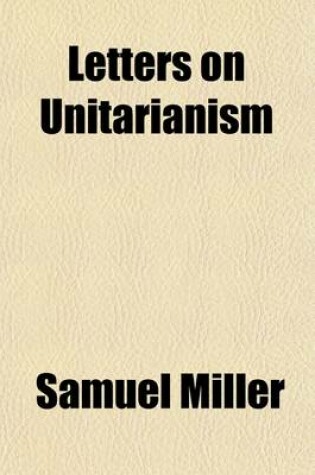 Letters on Unitarianism

Samuel Miller